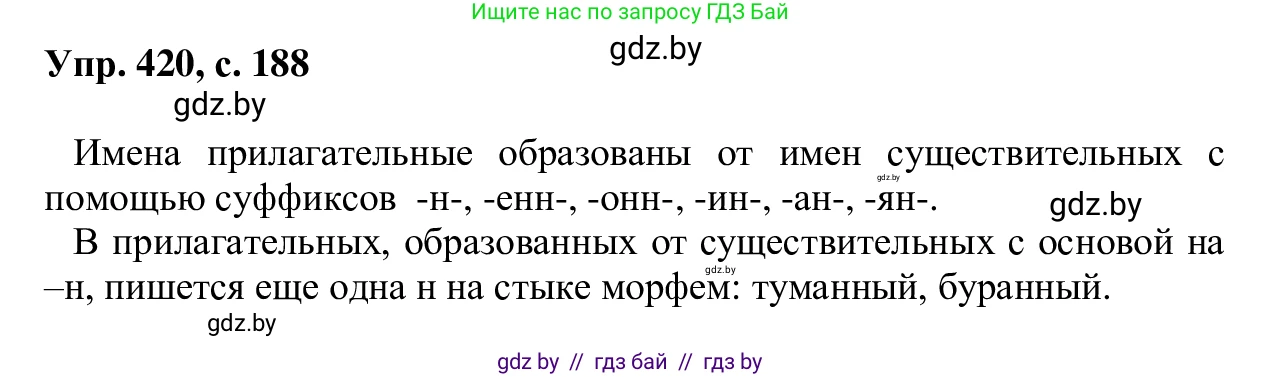 Ищите нас по запросу ГДЗ Бай

gdz.by

Упр. 420, с. 188

gdz.by

Имена прилагательные образованы от имен существительных с помощью суффиксов -н-, -енн-, -онн-, -ин-, -ан-, -ян-.

gdz.by

gdz.by

В прилагательных, образованных от существительных с основой на –н, пишется еще одна н на стыке морфем: туманный, буранный.

gdz.by

gdz.by

gdz by // гдз бай // гдз by